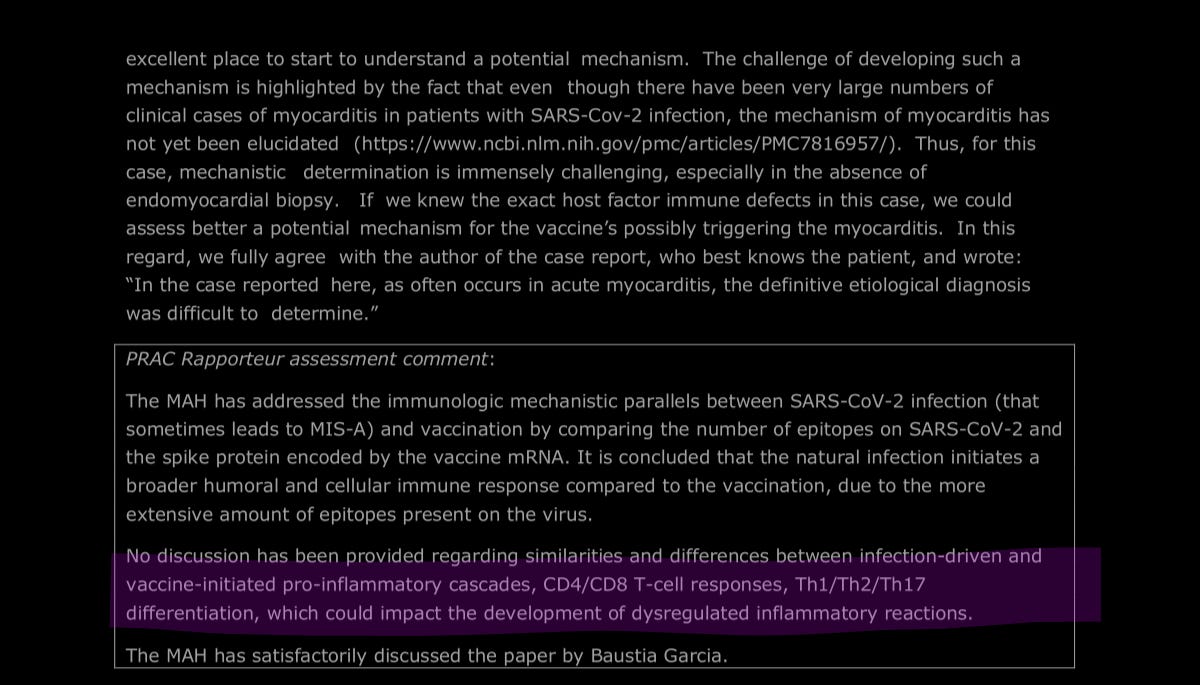 excellent place to start to understand a potential mechanism. The challenge of developing such a mechanism is highlighted by the fact that even though there have been very large numbers of clinical cases of myocarditis in patients with SARS-Cov-2 infection, the mechanism of myocarditis has not yet been elucidated (https://www.ncbi.nlm.nih.gov/pmc/articles/PMC7816957/). Thus, for this case, mechanistic determination is immensely challenging, especially in the absence of endomyocardial biopsy. If we knew the exact host factor immune defects in this case, we could assess better a potential mechanism for the vaccine's possibly triggering the myocarditis. In this regard, we fully agree with the author of the case report, who best knows the patient, and wrote: "In the case reported here, as often occurs in acute myocarditis, the definitive etiological diagnosis was difficult to determine."

PRAC Rapporteur assessment comment:

The MAH has addressed the immunologic mechanistic parallels between SARS-CoV-2 infection (that sometimes leads to MIS-A) and vaccination by comparing the number of epitopes on SARS-CoV-2 and the spike protein encoded by the vaccine mRNA. It is concluded that the natural infection initiates a broader humoral and cellular immune response compared to the vaccination, due to the more extensive amount of epitopes present on the virus.

No discussion has been provided regarding similarities and differences between infection-driven and vaccine-initiated pro-inflammatory cascades, CD4/CD8 T-cell responses, Th1/Th2/Th17 differentiation, which could impact the development of dysregulated inflammatory reactions.

The MAH has satisfactorily discussed the paper by Baustia Garcia.